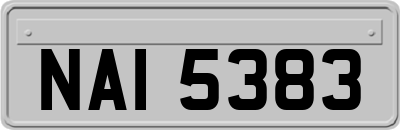 NAI 5383